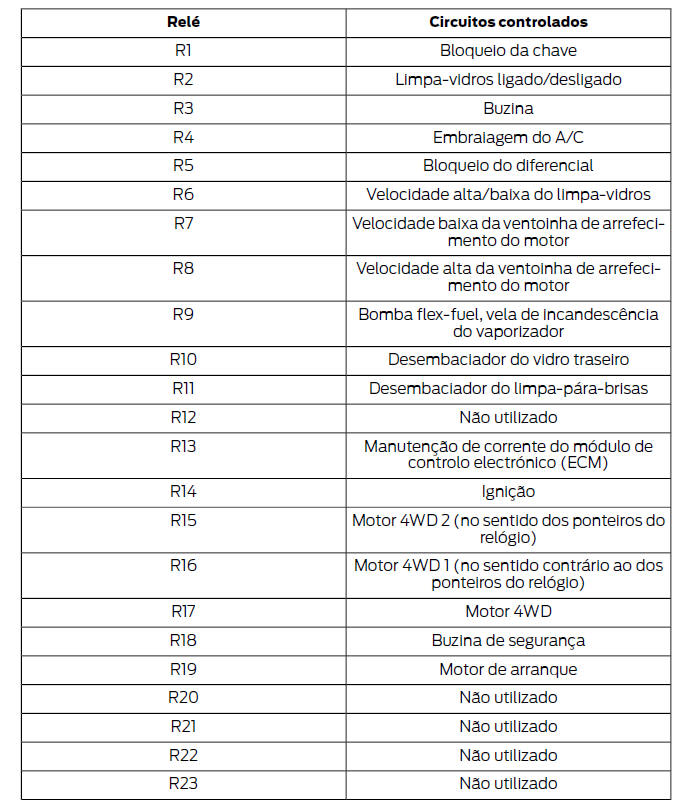 | Relé | Circuitos controlados |
|---|---|
| R1 | Bloqueio da chave |
| R2 | Limpa-vidros ligado/desligado |
| R3 | Buzina |
| R4 | Embraiagem do A/C |
| R5 | Bloqueio do diferencial |
| R6 | Velocidade alta/baixa do limpa-vidros |
| R7 | Velocidade baixa da ventoinha de arrefecimento do motor |
| R8 | Velocidade alta da ventoinha de arrefecimento do motor |
| R9 | Bomba flex-fuel, vela de incandescência do vaporizador |
| R10 | Desembaciador do vidro traseiro |
| R11 | Desembaciador do limpa-pára-brisas |
| R12 | Não utilizado |
| R13 | Manutenção de corrente do módulo de controlo electrónico (ECM) |
| R14 | Ignição |
| R15 | Motor 4WD 2 (no sentido dos ponteiros do relógio) |
| R16 | Motor 4WD 1 (no sentido contrário ao dos ponteiros do relógio) |
| R17 | Motor 4WD |
| R18 | Buzina de segurança |
| R19 | Motor de arranque |
| R20 | Não utilizado |
| R21 | Não utilizado |
| R22 | Não utilizado |
| R23 | Não utilizado |